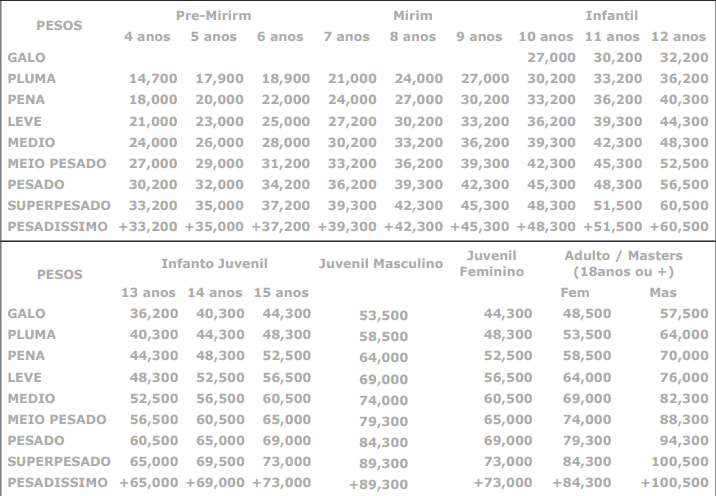 | PESOS | Pre-Mirirm | | | Mirim | | | Infantil | | |
|---|---|---|---|---|---|---|---|---|---|
| | 4 anos | 5 anos | 6 anos | 7 anos | 8 anos | 9 anos | 10 anos | 11 anos | 12 anos |
| GALO | | | | | | | 27,000 | 30,200 | 32,200 |
| PLUMA | 14,700 | 17,900 | 18,900 | 21,000 | 24,000 | 27,000 | 30,200 | 33,200 | 36,200 |
| PENA | 18,000 | 20,000 | 22,000 | 24,000 | 27,000 | 30,200 | 33,200 | 36,200 | 40,300 |
| LEVE | 21,000 | 23,000 | 25,000 | 27,200 | 30,200 | 33,200 | 36,200 | 39,300 | 44,300 |
| MEDIO | 24,000 | 26,000 | 28,000 | 30,200 | 33,200 | 36,200 | 39,300 | 42,300 | 48,300 |
| MEIO PESADO | 27,000 | 29,000 | 31,200 | 33,200 | 36,200 | 39,300 | 42,300 | 45,300 | 52,500 |
| PESADO | 30,200 | 32,000 | 34,200 | 36,200 | 39,300 | 42,300 | 45,300 | 48,300 | 56,500 |
| SUPERPESADO | 33,200 | 35,000 | 37,200 | 39,300 | 42,300 | 45,300 | 48,300 | 51,500 | 60,500 |
| PESADISSIMO | +33,200 | +35,000 | +37,200 | +39,300 | +42,300 | +45,300 | +48,300 | +51,500 | +60,500 |

| PESOS | Infanto Juvenil | | | Juvenil Masculino | Juvenil Feminino | Adulto / Masters (18anos ou +) | |
|---|---|---|---|---|---|---|---|
| | 13 anos | 14 anos | 15 anos | | | Fem | Mas |
| GALO | 36,200 | 40,300 | 44,300 | 53,500 | 44,300 | 48,500 | 57,500 |
| PLUMA | 40,300 | 44,300 | 48,300 | 58,500 | 48,300 | 53,500 | 64,000 |
| PENA | 44,300 | 48,300 | 52,500 | 64,000 | 52,500 | 58,500 | 70,000 |
| LEVE | 48,300 | 52,500 | 56,500 | 69,000 | 56,500 | 64,000 | 76,000 |
| MEDIO | 52,500 | 56,500 | 60,500 | 74,000 | 60,500 | 69,000 | 82,300 |
| MEIO PESADO | 56,500 | 60,500 | 65,000 | 79,300 | 65,000 | 74,000 | 88,300 |
| PESADO | 60,500 | 65,000 | 69,000 | 84,300 | 69,000 | 79,300 | 94,300 |
| SUPERPESADO | 65,000 | 69,500 | 73,000 | 89,300 | 73,000 | 84,300 | 100,500 |
| PESADISSIMO | +65,000 | +69,000 | +73,000 | +89,300 | +73,000 | +84,300 | +100,500 |